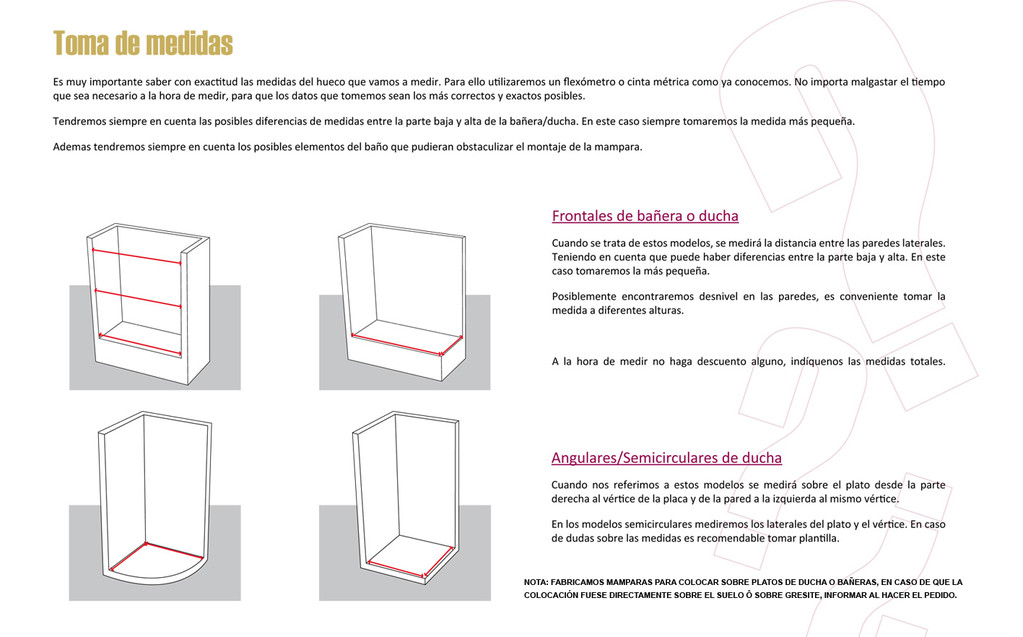 Toma de medidas

Es muy importante saber con exactitud las medidas del hueco que vamos a medir. Para ello utilizaremos un flexómetro o cinta métrica como ya conocemos. No importa malgastar el tiempo que sea necesario a la hora de medir, para que los datos que tomemos sean los más correctos y exactos posibles.

Tendremos siempre en cuenta las posibles diferencias de medidas entre la parte baja y alta de la bañera/ducha. En este caso siempre tomaremos la medida más pequeña.

Ademas tendremos siempre en cuenta los posibles elementos del baño que pudieran obstaculizar el montaje de la mampara.

Frontales de bañera o ducha

Cuando se trata de estos modelos, se medirá la distancia entre las paredes laterales. Teniendo en cuenta que puede haber diferencias entre la parte baja y alta. En este caso tomaremos la más pequeña.

Posiblemente encontraremos desnivel en las paredes, es conveniente tomar la medida a diferentes alturas.

A la hora de medir no haga descuento alguno, indíquenos las medidas totales.

Angulares/Semicirculares de ducha

Cuando nos referimos a estos modelos se medirá sobre el plato desde la parte derecha al vértice de la placa y de la pared a la izquierda al mismo vértice.

En los modelos semicirculares mediremos los laterales del plato y el vértice. En caso de dudas sobre las medidas es recomendable tomar plantilla.

NOTA: FABRICAMOS MAMPARAS PARA COLOCAR SOBRE PLATOS DE DUCHA O BAÑERAS, EN CASO DE QUE LA COLOCACIÓN FUESE DIRECTAMENTE SOBRE EL SUELO Ó SOBRE GRESITE, INFORMAR AL HACER EL PEDIDO.